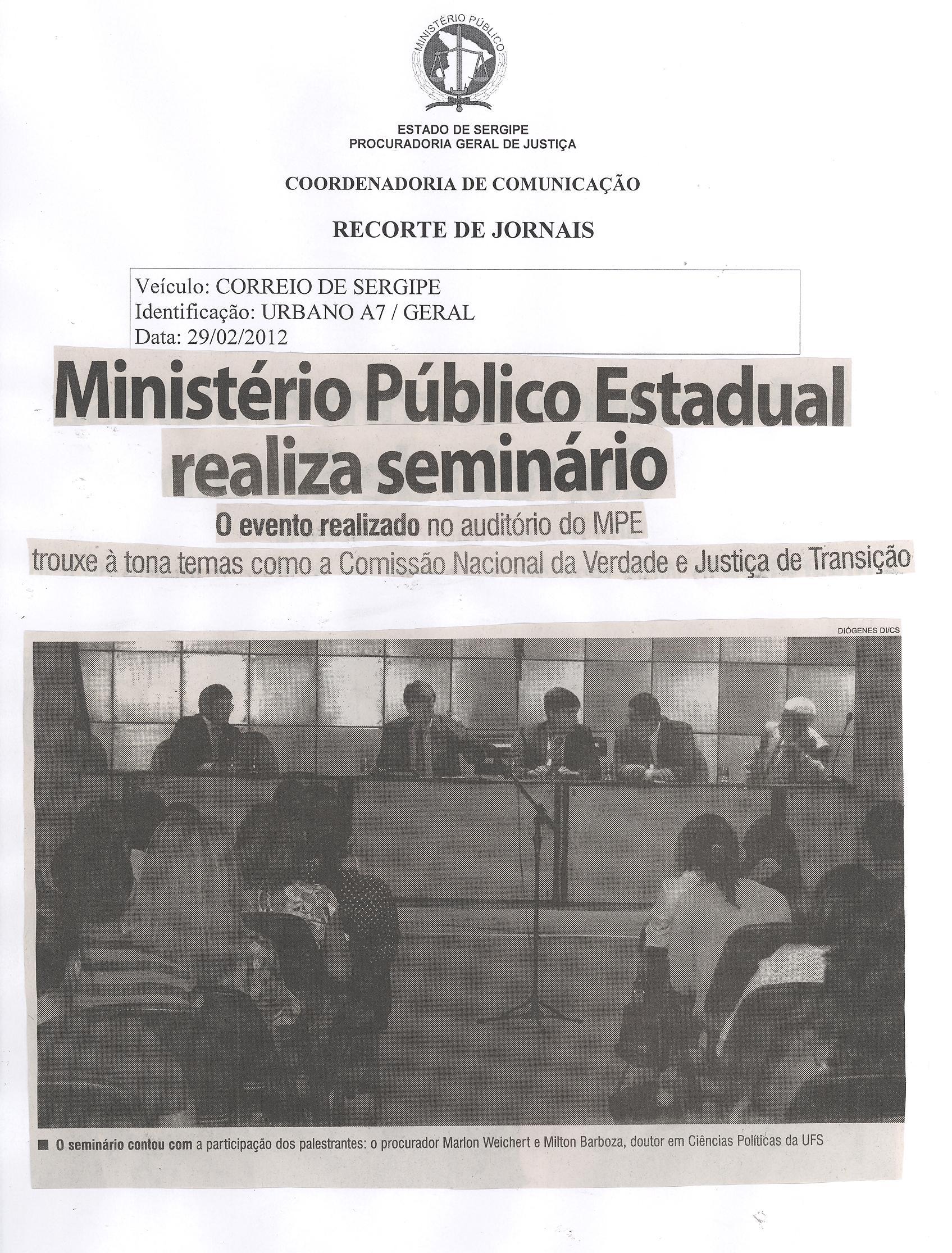 MINISTÉRIO PÚBLICO

ESTADO DE SERGIPE
PROCURADORIA GERAL DE JUSTIÇA

COORDENADORIA DE COMUNICAÇÃO

RECORTE DE JORNAIS

Veículo: CORREIO DE SERGIPE
Identificação: URBANO A7 / GERAL
Data: 29/02/2012

Ministério Público Estadual realiza seminário

O evento realizado no auditório do MPE trouxe à tona temas como a Comissão Nacional da Verdade e Justiça de Transição

DIÓGENES DI/CS

■ O seminário contou com a participação dos palestrantes: o procurador Marlon Weichert e Milton Barboza, doutor em Ciências Políticas da UFS